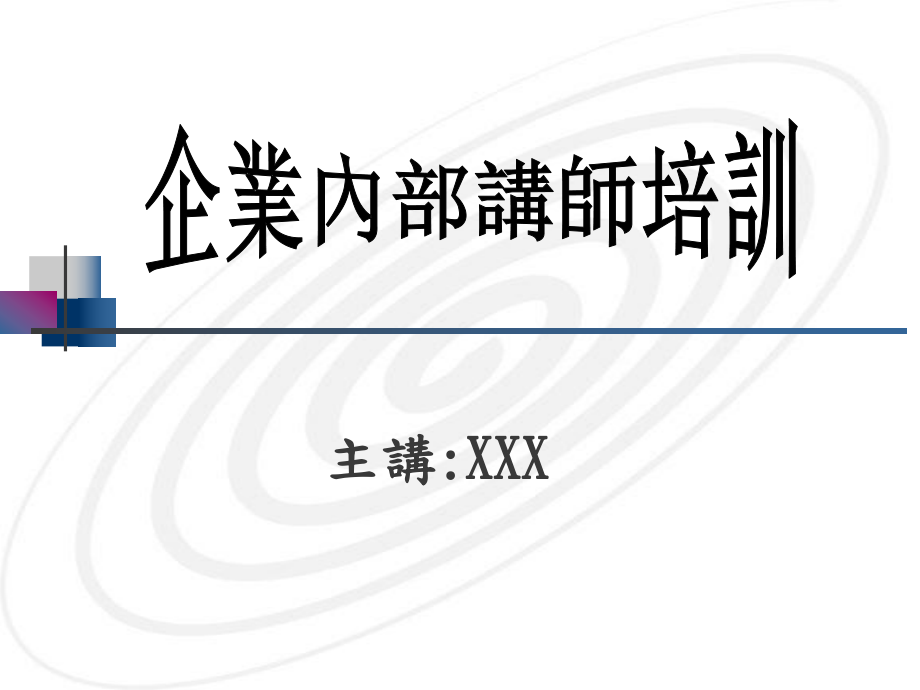 企業內部講師培訓

主講:XXX